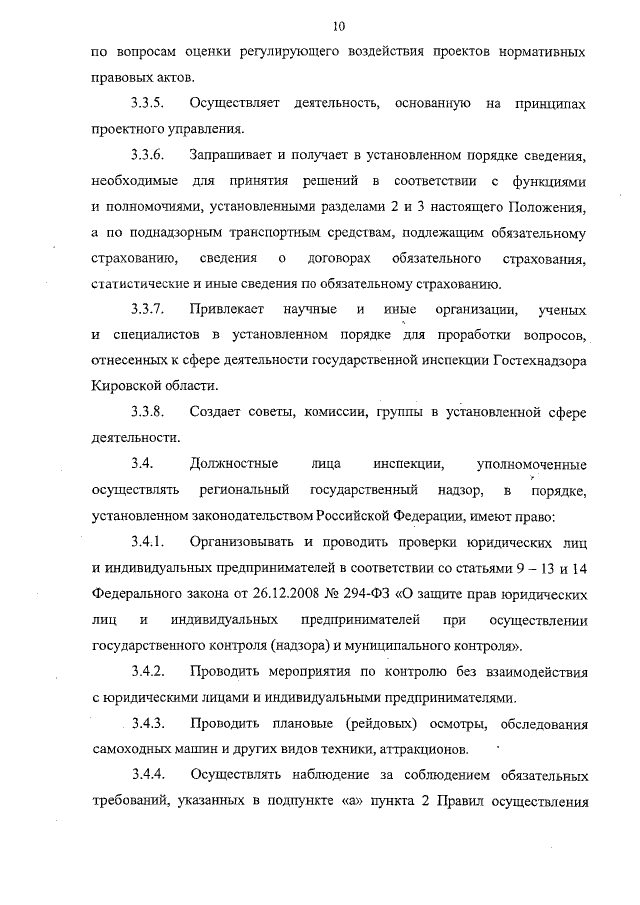 10

по вопросам оценки регулирующего воздействия проектов нормативных правовых актов.

3.3.5. Осуществляет деятельность, основанную на принципах проектного управления.

3.3.6. Запрашивает и получает в установленном порядке сведения, необходимые для принятия решений в соответствии с функциями и полномочиями, установленными разделами 2 и 3 настоящего Положения, а по поднадзорным транспортным средствам, подлежащим обязательному страхованию, сведения о договорах обязательного страхования, статистические и иные сведения по обязательному страхованию.

3.3.7. Привлекает научные и иные организации, ученых и специалистов в установленном порядке для проработки вопросов, отнесенных к сфере деятельности государственной инспекции Гостехнадзора Кировской области.

3.3.8. Создает советы, комиссии, группы в установленной сфере деятельности.

3.4. Должностные лица инспекции, уполномоченные осуществлять региональный государственный надзор, в порядке, установленном законодательством Российской Федерации, имеют право:

3.4.1. Организовывать и проводить проверки юридических лиц и индивидуальных предпринимателей в соответствии со статьями 9 – 13 и 14 Федерального закона от 26.12.2008 № 294-ФЗ «О защите прав юридических лиц и индивидуальных предпринимателей при осуществлении государственного контроля (надзора) и муниципального контроля».

3.4.2. Проводить мероприятия по контролю без взаимодействия с юридическими лицами и индивидуальными предпринимателями.

3.4.3. Проводить плановые (рейдовых) осмотры, обследования самоходных машин и других видов техники, аттракционов.

3.4.4. Осуществлять наблюдение за соблюдением обязательных требований, указанных в подпункте «а» пункта 2 Правил осуществления